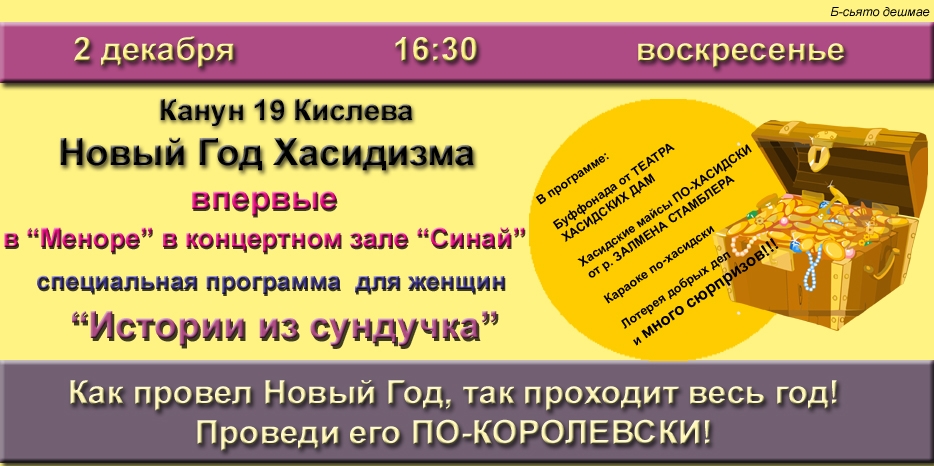 Б-сьято дешмае

2 декабря 16:30 воскресенье

Канун 19 Кислева

Новый Год Хасидизма

впервые

в “Меноре” в концертном зале “Синай”

специальная программа для женщин

“Истории из сундучка”

В программе:

Буффонада от ТЕАТРА ХАСИДСКИХ ДАМ

Хасидские майсы ПО-ХАСИДСКИ от р. ЗАЛМЕНА СТАМБЛЕРА

Караоке по-хасидски

Лотерея добрых дел и МНОГО СЮРПРИЗОВ!!!

Как провел Новый Год, так проходит весь год!
Проведи его ПО-КОРОЛЕВСКИ!